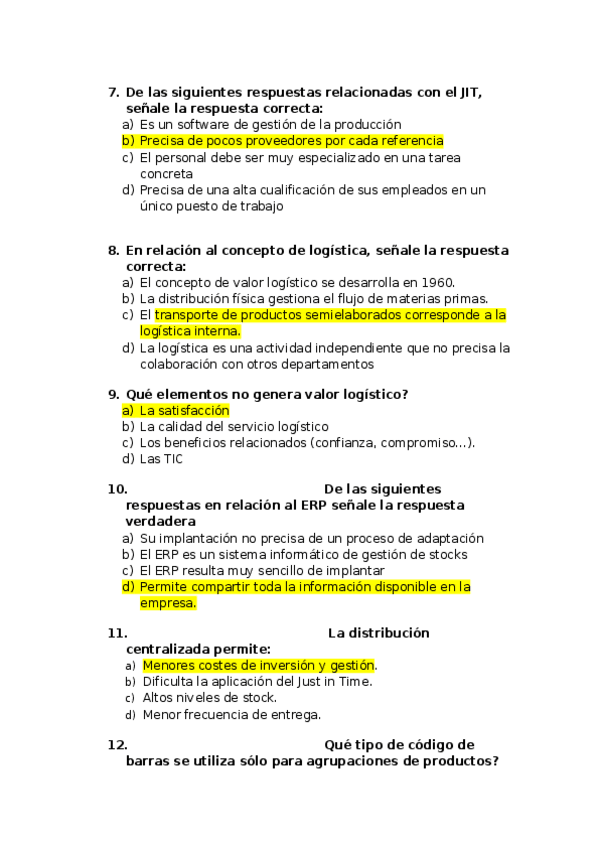 7. De las siguientes respuestas relacionadas con el JIT, señale la respuesta correcta:
a) Es un software de gestión de la producción
b) Precisa de pocos proveedores por cada referencia
c) El personal debe ser muy especializado en una tarea concreta
d) Precisa de una alta cualificación de sus empleados en un único puesto de trabajo

8. En relación al concepto de logística, señale la respuesta correcta:
a) El concepto de valor logístico se desarrolla en 1960.
b) La distribución física gestiona el flujo de materias primas.
c) El transporte de productos semielaborados corresponde a la logística interna.
d) La logística es una actividad independiente que no precisa la colaboración con otros departamentos

9. Qué elementos no genera valor logístico?
a) La satisfacción
b) La calidad del servicio logístico
c) Los beneficios relacionados (confianza, compromiso...).
d) Las TIC

10. De las siguientes respuestas en relación al ERP señale la respuesta verdadera
a) Su implantación no precisa de un proceso de adaptación
b) El ERP es un sistema informático de gestión de stocks
c) El ERP resulta muy sencillo de implantar
d) Permite compartir toda la información disponible en la empresa.

11. La distribución centralizada permite:
a) Menores costes de inversión y gestión.
b) Dificulta la aplicación del Just in Time.
c) Altos niveles de stock.
d) Menor frecuencia de entrega.

12. Qué tipo de código de barras se utiliza sólo para agrupaciones de productos?